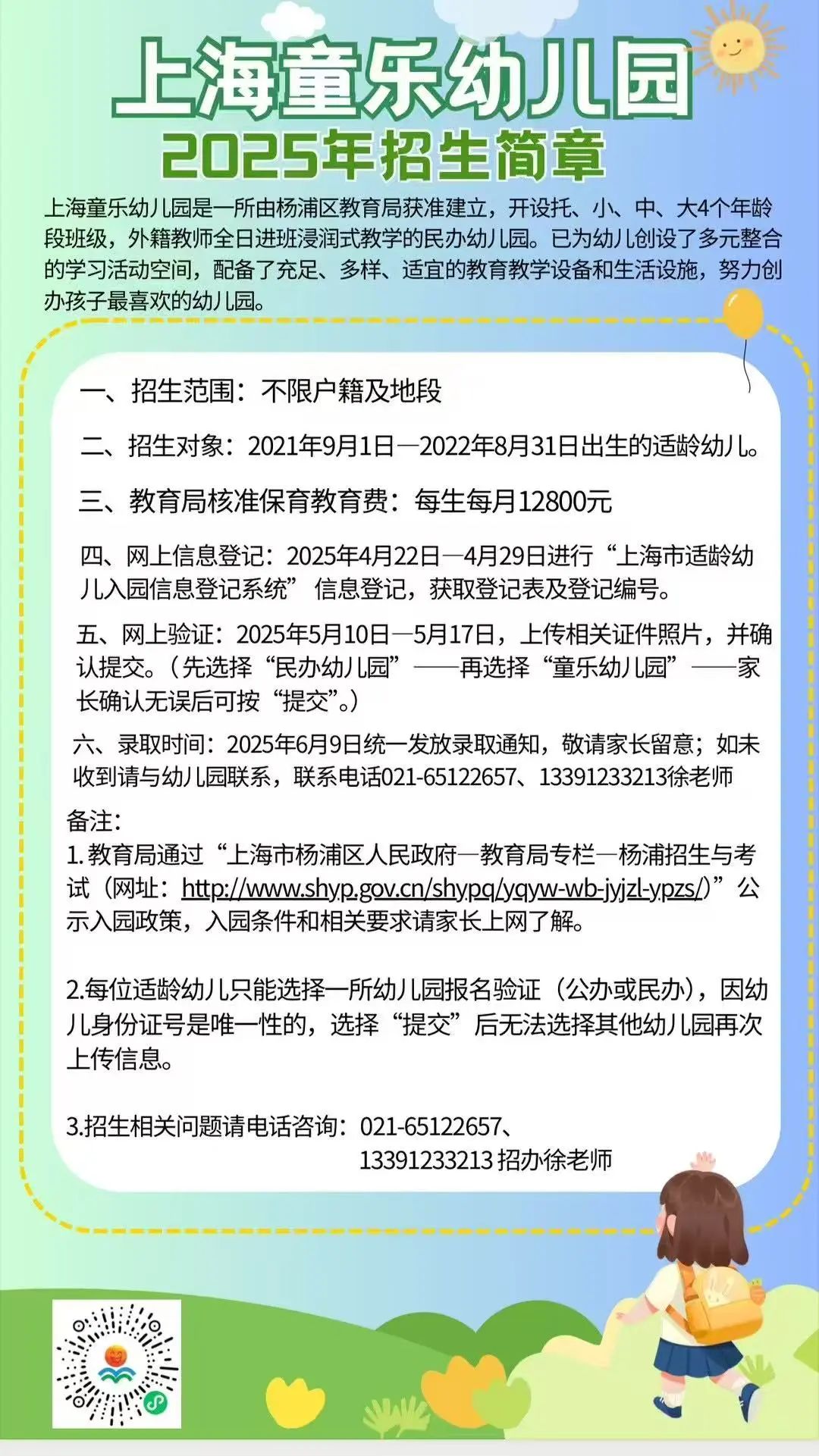 上海童乐幼儿园
2025年招生简章

上海童乐幼儿园是一所由杨浦区教育局获准建立，开设托、小、中、大4个年龄段班级，外籍教师全日进班浸润式教学的民办幼儿园。已为幼儿创设了多元整合的学习活动空间，配备了充足、多样、适宜的教育教学设备和生活设施，努力创办孩子最喜欢的幼儿园。

一、招生范围：不限户籍及地段

二、招生对象：2021年9月1日—2022年8月31日出生的适龄幼儿。

三、教育局核准保育教育费：每生每月12800元

四、网上信息登记：2025年4月22日—4月29日进行“上海市适龄幼儿入园信息登记系统”信息登记，获取登记表及登记编号。

五、网上验证：2025年5月10日—5月17日，上传相关证件照片，并确认提交。（先选择“民办幼儿园”——再选择“童乐幼儿园”——家长确认无误后可按“提交”。）

六、录取时间：2025年6月9日统一发放录取通知，敬请家长留意；如未收到请与幼儿园联系，联系电话021-65122657、13391233213徐老师

备注：
1.教育局通过“上海市杨浦区人民政府—教育局专栏—杨浦招生与考试（网址：http://www.shyp.gov.cn/shypq/yqyw-wb-jyjzl-ypzs/）”公示入园政策，入园条件和相关要求请家长上网了解。

2.每位适龄幼儿只能选择一所幼儿园报名验证（公办或民办），因幼儿身份证号是唯一性的，选择“提交”后无法选择其他幼儿园再次上传信息。

3.招生相关问题请电话咨询：021-65122657、13391233213 招办徐老师